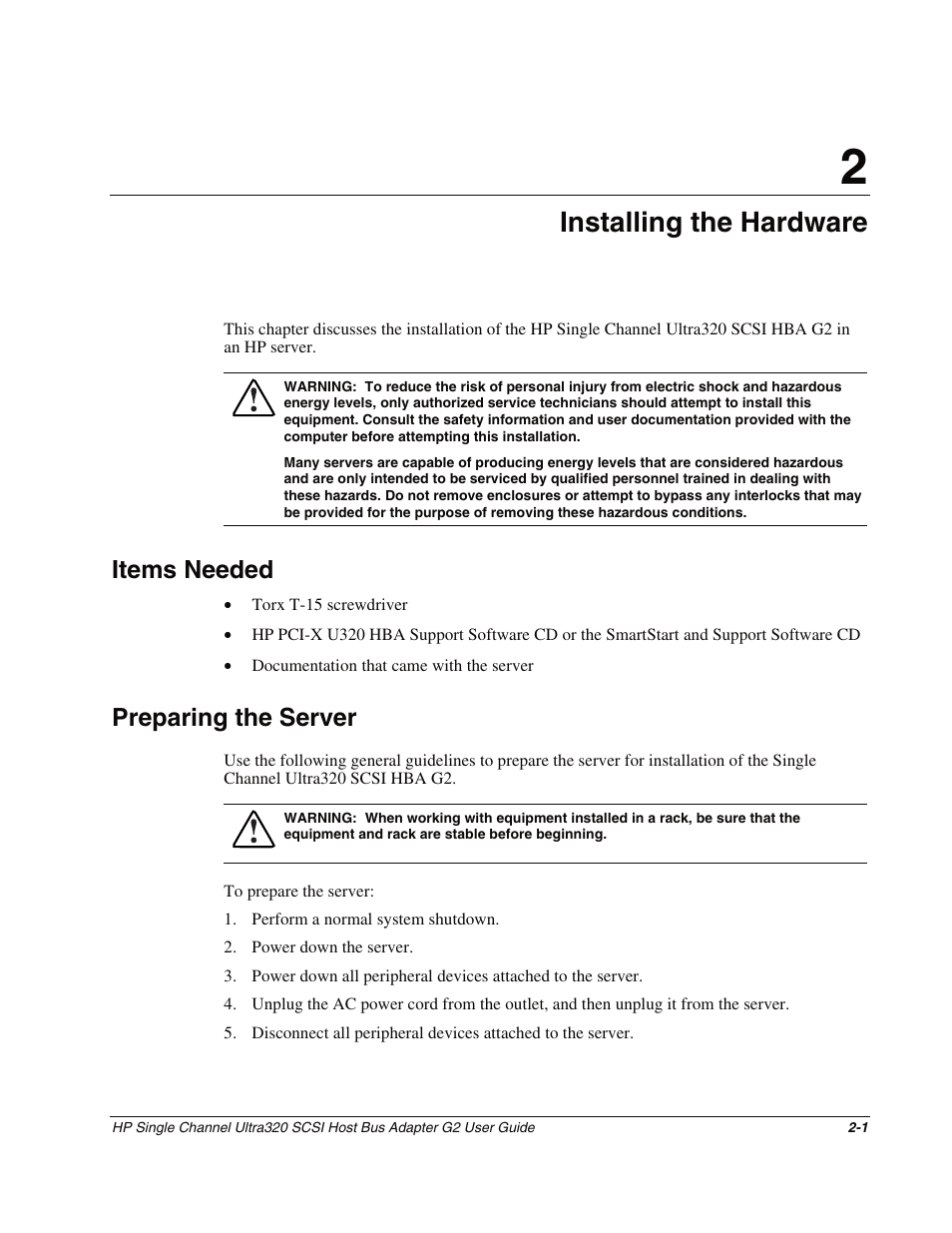 2

Installing the Hardware

This chapter discusses the installation of the HP Single Channel Ultra320 SCSI HBA G2 in an HP server.

WARNING: To reduce the risk of personal injury from electric shock and hazardous energy levels, only authorized service technicians should attempt to install this equipment. Consult the safety information and user documentation provided with the computer before attempting this installation.

Many servers are capable of producing energy levels that are considered hazardous and are only intended to be serviced by qualified personnel trained in dealing with these hazards. Do not remove enclosures or attempt to bypass any interlocks that may be provided for the purpose of removing these hazardous conditions.

Items Needed

• Torx T-15 screwdriver
• HP PCI-X U320 HBA Support Software CD or the SmartStart and Support Software CD
• Documentation that came with the server

Preparing the Server

Use the following general guidelines to prepare the server for installation of the Single Channel Ultra320 SCSI HBA G2.

WARNING: When working with equipment installed in a rack, be sure that the equipment and rack are stable before beginning.

To prepare the server:
1. Perform a normal system shutdown.
2. Power down the server.
3. Power down all peripheral devices attached to the server.
4. Unplug the AC power cord from the outlet, and then unplug it from the server.
5. Disconnect all peripheral devices attached to the server.

HP Single Channel Ultra320 SCSI Host Bus Adapter G2 User Guide 2-1